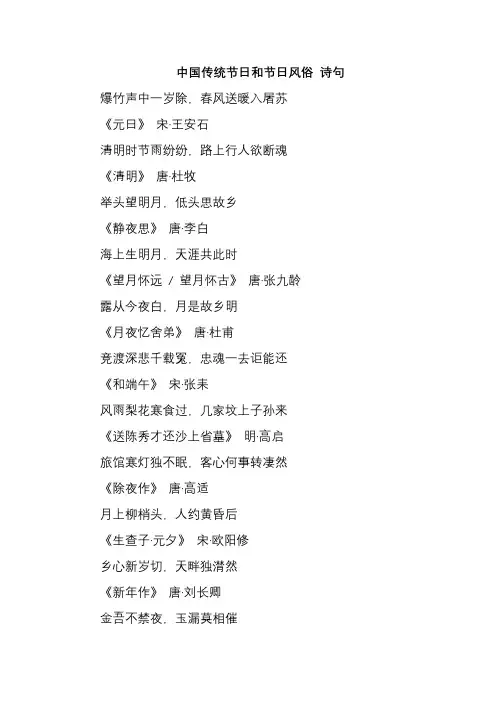 中国传统节日和节日风俗 诗句

爆竹声中一岁除，春风送暖入屠苏

《元日》 宋·王安石

清明时节雨纷纷，路上行人欲断魂

《清明》 唐·杜牧

举头望明月，低头思故乡

《静夜思》 唐·李白

海上生明月，天涯共此时

《望月怀远 / 望月怀古》 唐·张九龄

露从今夜白，月是故乡明

《月夜忆舍弟》 唐·杜甫

竞渡深悲千载冤，忠魂一去讵能还

《和端午》 宋·张耒

风雨梨花寒食过，几家坟上子孙来

《送陈秀才还沙上省墓》 明·高启

旅馆寒灯独不眠，客心何事转凄然

《除夜作》 唐·高适

月上柳梢头，人约黄昏后

《生查子·元夕》 宋·欧阳修

乡心新岁切，天畔独潸然

《新年作》 唐·刘长卿

金吾不禁夜，玉漏莫相催